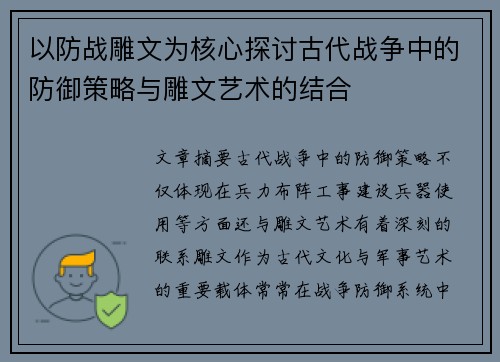 以防战雕文为核心探讨古代战争中的防御策略与雕文艺术的结合

文章摘要古代战争中的防御策略不仅体现在兵力布阵工事建设兵器使用等方面还与雕文艺术有着深刻的联系雕文作为古代文化与军事艺术的重要载体常常在战争防御系统中